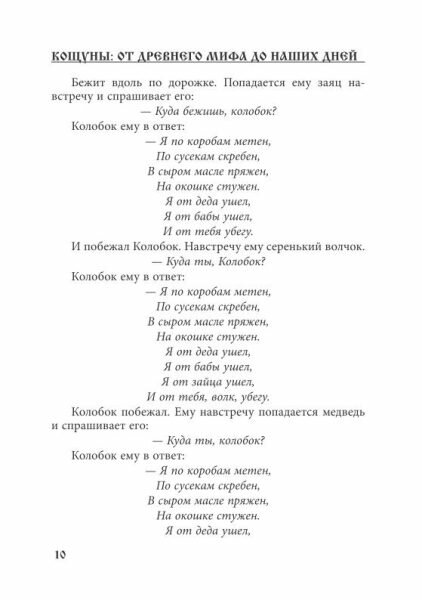 КОЩУНЫ: ОТ ДРЕВНЕГО МИФА ДО НАШИХ ДНЕЙ

Бежит вдоль по дорожке. Попадается ему заяц навстречу и спрашивает его:

— Куда бежишь, колобок?

Колобок ему в ответ:

— Я по коробам метен,
По сусекам скребен,
В сыром масле пряжен,
На окошке стужен.
Я от деда ушел,
Я от бабы ушел,
И от тебя убегу.

И побежал Колобок. Навстречу ему серенький волчок.

— Куда ты, Колобок?

Колобок ему в ответ:

— Я по коробам метен,
По сусекам скребен,
В сыром масле пряжен,
На окошке стужен.
Я от деда ушел,
Я от бабы ушел,
Я от зайца ушел,
И от тебя, волк, убегу.

Колобок побежал. Ему навстречу попадается медведь и спрашивает его:

— Куда ты, колобок?

Колобок ему в ответ:

— Я по коробам метен,
По сусекам скребен,
В сыром масле пряжен,
На окошке стужен.
Я от деда ушел,

10